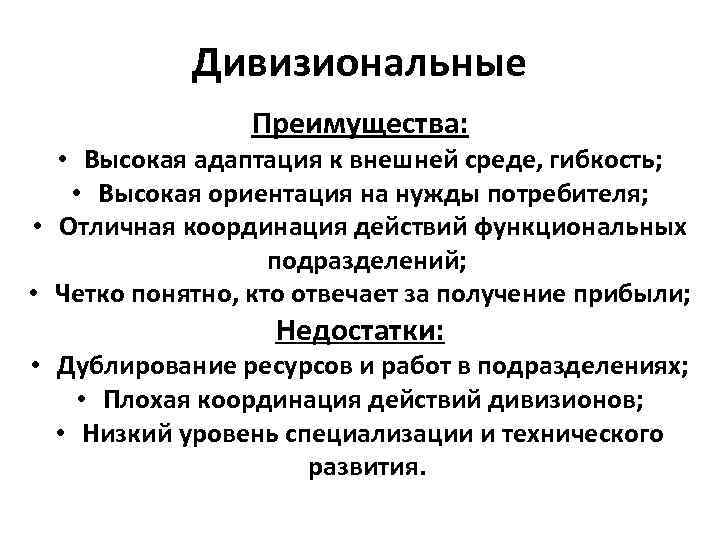 Дивизиональные

Преимущества:

• Высокая адаптация к внешней среде, гибкость;
• Высокая ориентация на нужды потребителя;
• Отличная координация действий функциональных подразделений;
• Четко понятно, кто отвечает за получение прибыли;

Недостатки:

• Дублирование ресурсов и работ в подразделениях;
• Плохая координация действий дивизионов;
• Низкий уровень специализации и технического развития.